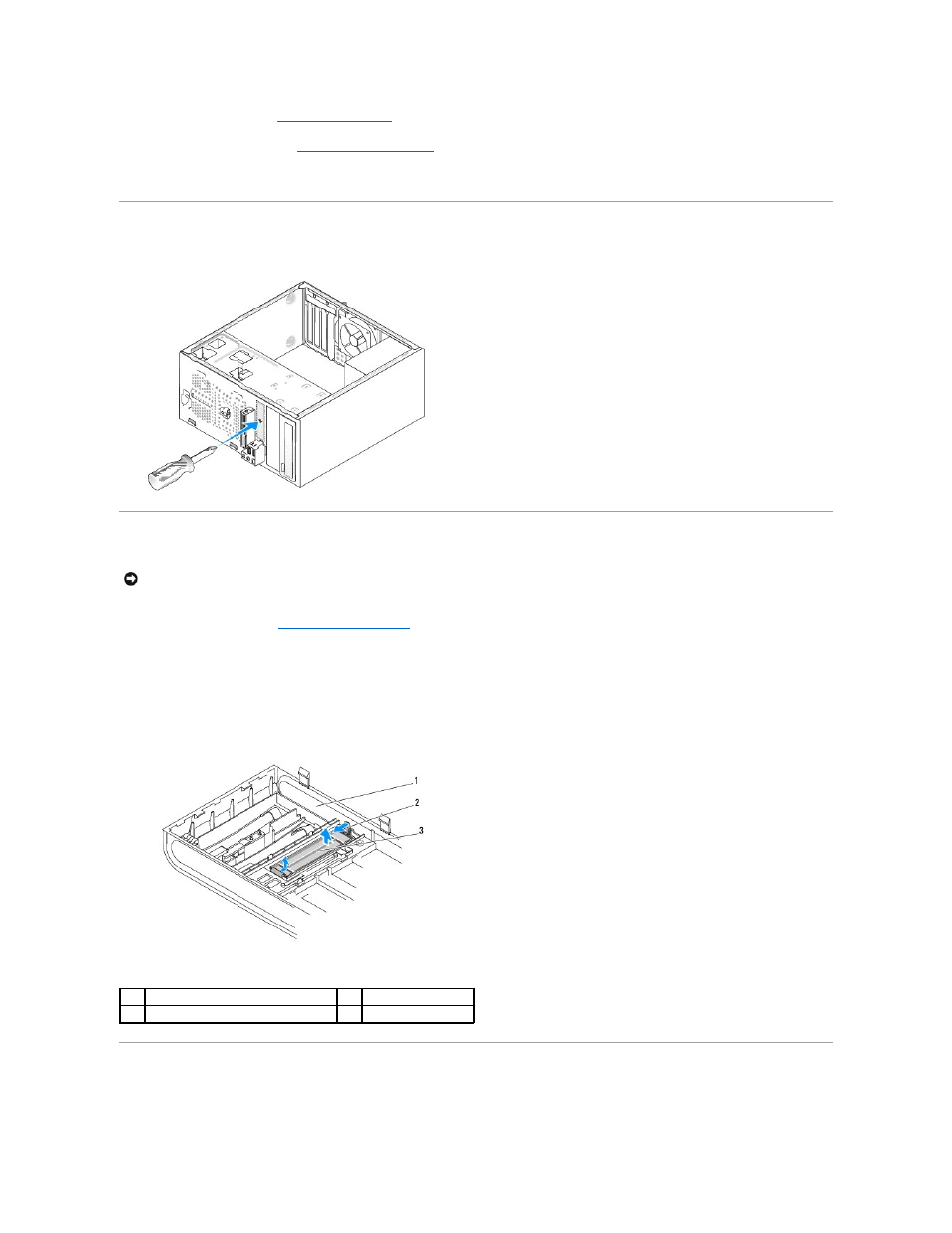 1

2

3